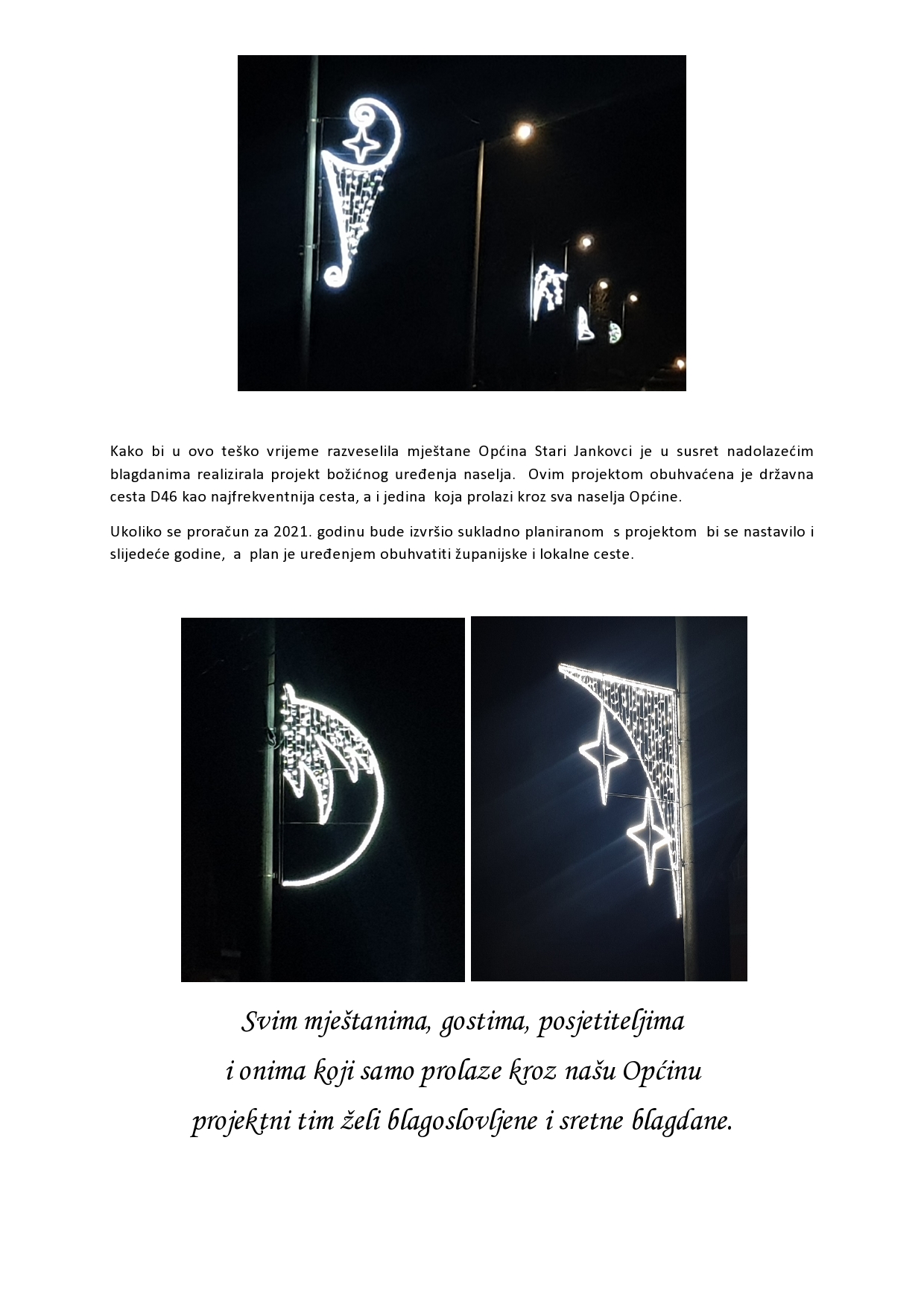 Kako bi u ovo teško vrijeme razveselila mještane Općina Stari Jankovci je u susret nadolazećim blagdanima realizirala projekt božićnog uređenja naselja. Ovim projektom obuhvaćena je državna cesta D46 kao najfrekventnija cesta, a i jedina koja prolazi kroz sva naselja Općine.

Ukoliko se proračun za 2021. godinu bude izvršio sukladno planiranom s projektom bi se nastavilo i slijedeće godine, a plan je uređenjem obuhvatiti županijske i lokalne ceste.

Svim mještanima, gostima, posjetiteljima
i onima koji samo prolaze kroz našu Općinu
projektni tim želi blagoslovljene i sretne blagdane.